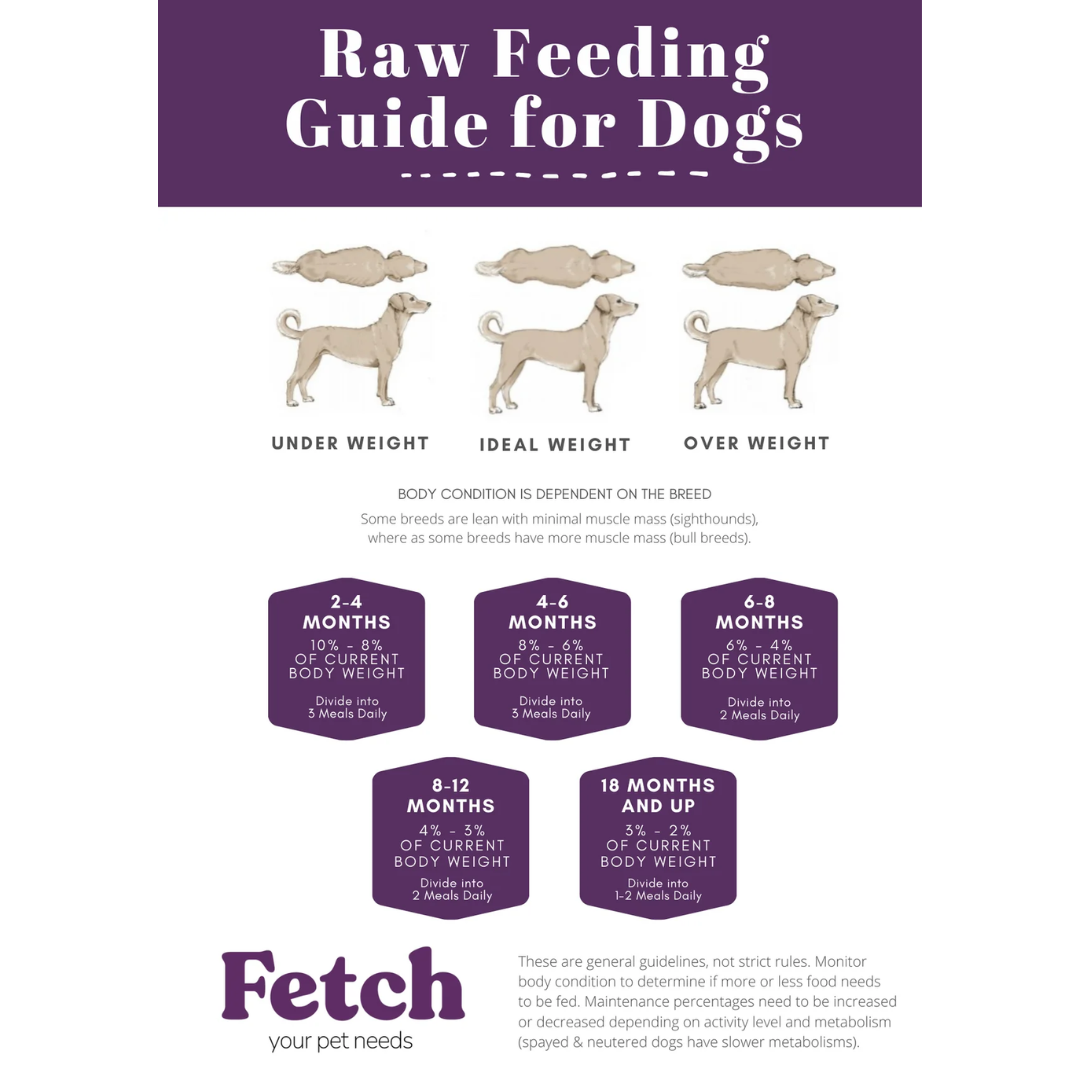 Raw Feeding Guide for Dogs

UNDER WEIGHT

IDEAL WEIGHT

OVER WEIGHT

BODY CONDITION IS DEPENDENT ON THE BREED

Some breeds are lean with minimal muscle mass (sighthounds), where as some breeds have more muscle mass (bull breeds).

2-4 MONTHS
10% - 8% OF CURRENT BODY WEIGHT
Divide into 3 Meals Daily

4-6 MONTHS
8% - 6% OF CURRENT BODY WEIGHT
Divide into 3 Meals Daily

6-8 MONTHS
6% - 4% OF CURRENT BODY WEIGHT
Divide into 2 Meals Daily

8-12 MONTHS
4% - 3% OF CURRENT BODY WEIGHT
Divide into 2 Meals Daily

18 MONTHS AND UP
3% - 2% OF CURRENT BODY WEIGHT
Divide into 1-2 Meals Daily

Fetch
your pet needs

These are general guidelines, not strict rules. Monitor body condition to determine if more or less food needs to be fed. Maintenance percentages need to be increased or decreased depending on activity level and metabolism (spayed & neutered dogs have slower metabolisms).